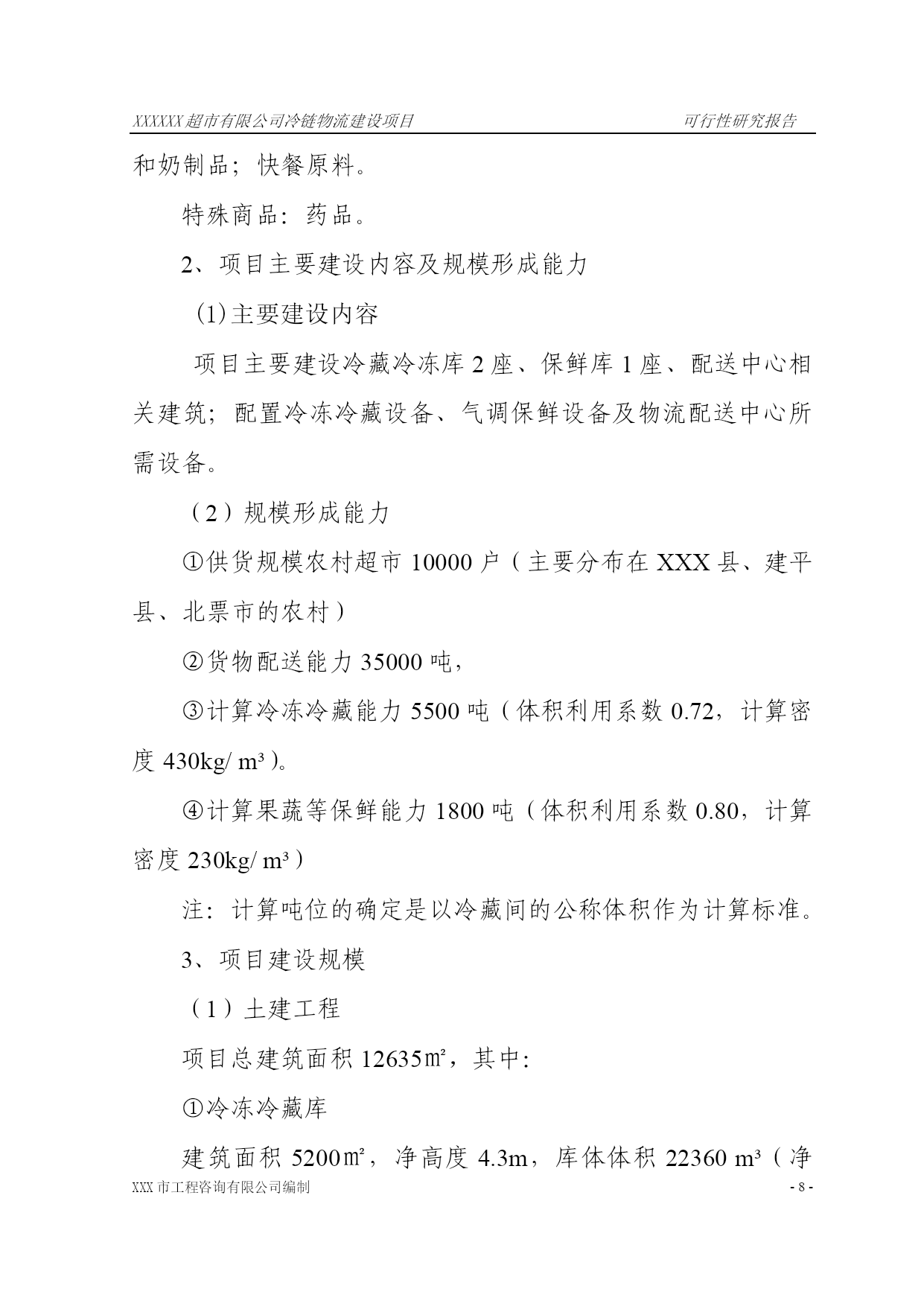 XXXXXX超市有限公司冷链物流建设项目　　可行性研究报告

和奶制品；快餐原料。

特殊商品：药品。

2、项目主要建设内容及规模形成能力

(1)主要建设内容

项目主要建设冷藏冷冻库2座、保鲜库1座、配送中心相关建筑；配置冷冻冷藏设备、气调保鲜设备及物流配送中心所需设备。

（2）规模形成能力

①供货规模农村超市10000户（主要分布在XXX县、建平县、北票市的农村）

②货物配送能力35000吨，

③计算冷冻冷藏能力5500吨（体积利用系数0.72，计算密度430kg/ m³)。

④计算果蔬等保鲜能力1800吨（体积利用系数0.80，计算密度230kg/ m³）

注：计算吨位的确定是以冷藏间的公称体积作为计算标准。

3、项目建设规模

（1）土建工程

项目总建筑面积12635㎡，其中:

①冷冻冷藏库

建筑面积5200㎡，净高度4.3m，库体体积22360 m³（净

XXX市工程咨询有限公司编制　　- 8 -